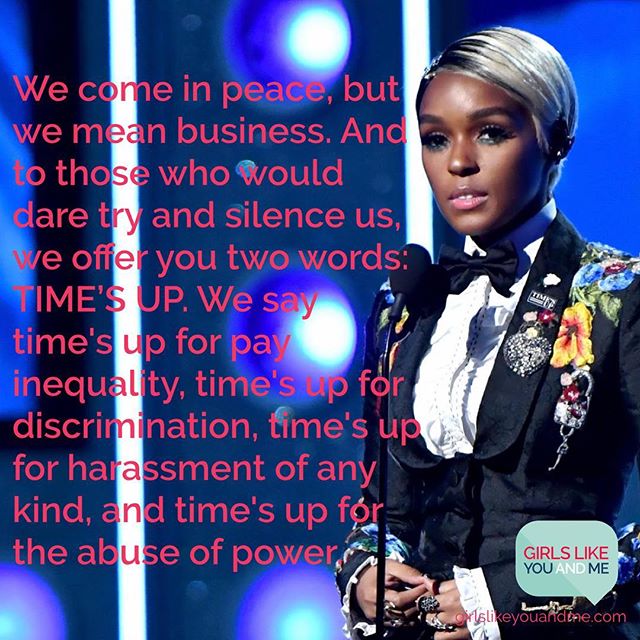 We come in peace, but we mean business. And to those who would dare try and silence us, we offer you two words: TIME'S UP. We say time's up for pay inequality, time's up for discrimination, time's up for harassment of any kind, and time's up for the abuse of power.

TIME'S UP

GIRLS LIKE YOU AND ME

girlslikeyouandme.com